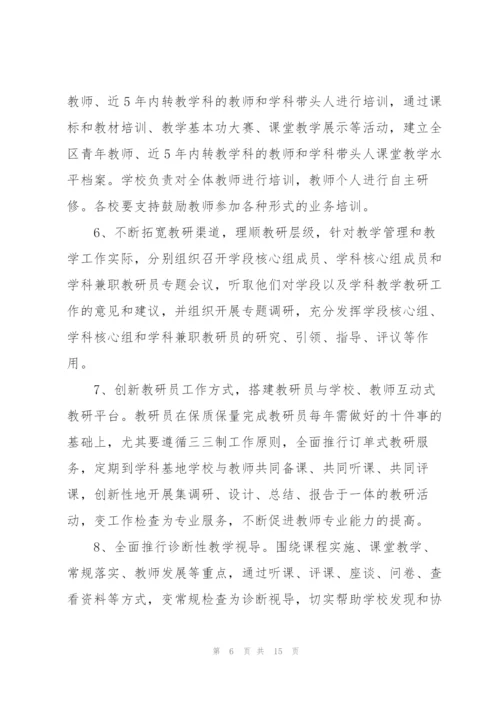 教师、近5年内转教学科的教师和学科带头人进行培训，通过课标和教材培训、教学基本功大赛、课堂教学展示等活动，建立全区青年教师、近5年内转教学科的教师和学科带头人课堂教学水平档案。学校负责对全体教师进行培训，教师个人进行自主研修。各校要支持鼓励教师参加各种形式的业务培训。

6、不断拓宽教研渠道，理顺教研层级，针对教学管理和教学工作实际，分别组织召开学段核心组成员、学科核心组成员和学科兼职教研员专题会议，听取他们对学段以及学科教学教研工作的意见和建议，并组织开展专题调研，充分发挥学段核心组、学科核心组和学科兼职教研员的研究、引领、指导、评议等作用。

7、创新教研员工作方式，搭建教研员与学校、教师互动式教研平台。教研员在保质保量完成教研员每年需做好的十件事的基础上，尤其要遵循三三制工作原则，全面推行订单式教研服务，定期到学科基地学校与教师共同备课、共同听课、共同评课，创新性地开展集调研、设计、总结、报告于一体的教研活动，变工作检查为专业服务，不断促进教师专业能力的提高。

8、全面推行诊断性教学视导。围绕课程实施、课堂教学、常规落实、教师发展等重点，通过听课、评课、座谈、问卷、查看资料等方式，变常规检查为诊断视导，切实帮助学校发现和协

第 6 页 共 15 页